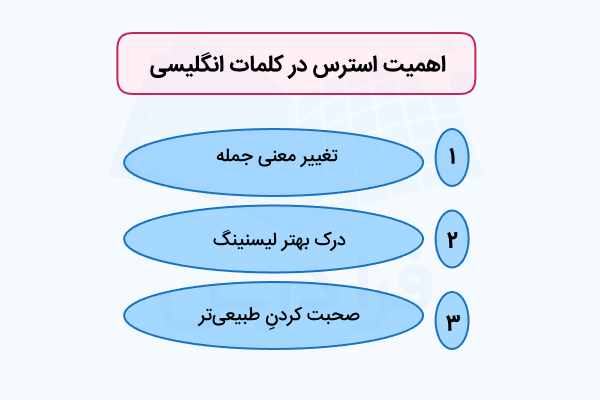 اهمیت استرس در کلمات انگلیسی

۱
تغییر معنی جمله

۲
درک بهتر لیسنینگ

۳
صحبت کردنِ طبیعی‌تر